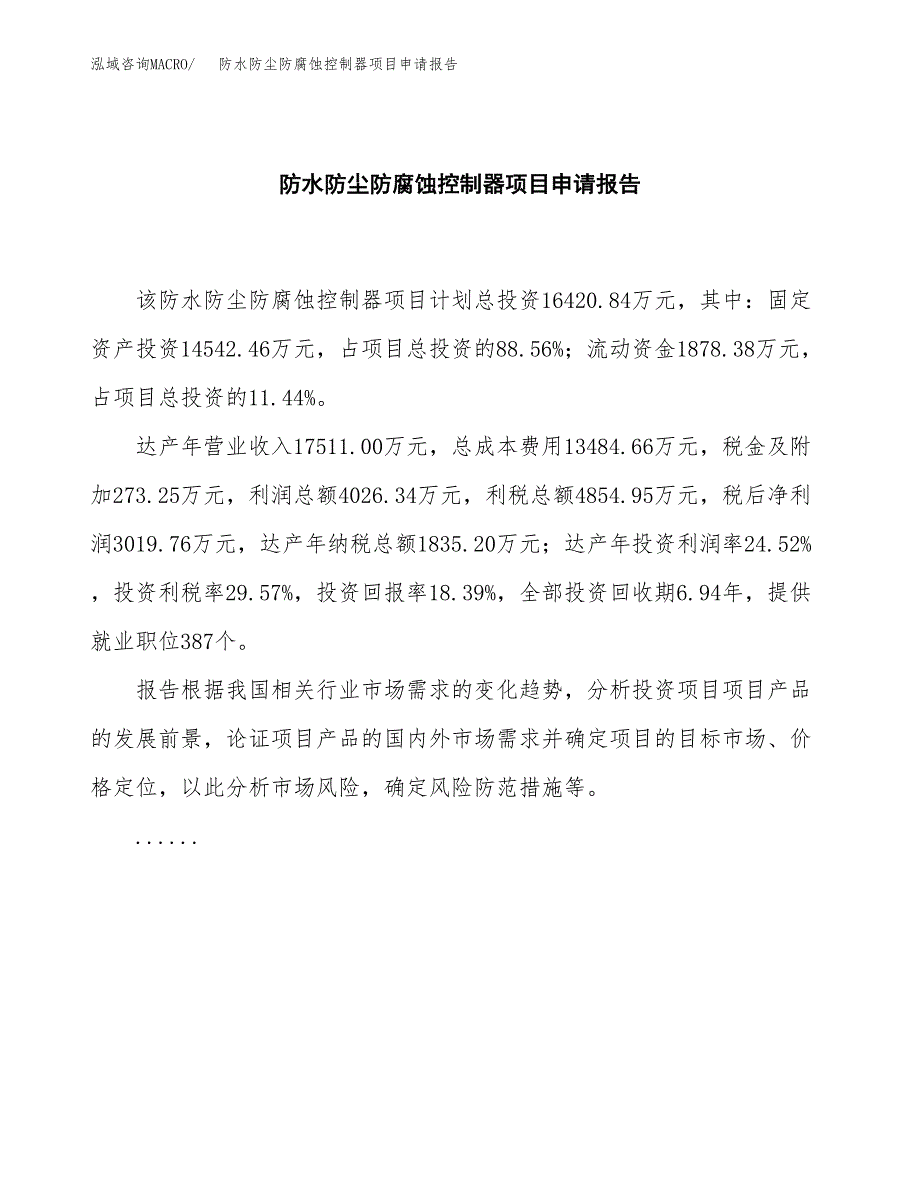 泓域咨询MACRO/　防水防尘防腐蚀控制器项目申请报告

防水防尘防腐蚀控制器项目申请报告

该防水防尘防腐蚀控制器项目计划总投资16420.84万元，其中：固定资产投资14542.46万元，占项目总投资的88.56%；流动资金1878.38万元，占项目总投资的11.44%。

达产年营业收入17511.00万元，总成本费用13484.66万元，税金及附加273.25万元，利润总额4026.34万元，利税总额4854.95万元，税后净利润3019.76万元，达产年纳税总额1835.20万元；达产年投资利润率24.52%，投资利税率29.57%，投资回报率18.39%，全部投资回收期6.94年，提供就业职位387个。

报告根据我国相关行业市场需求的变化趋势，分析投资项目项目产品的发展前景，论证项目产品的国内外市场需求并确定项目的目标市场、价格定位，以此分析市场风险，确定风险防范措施等。

......